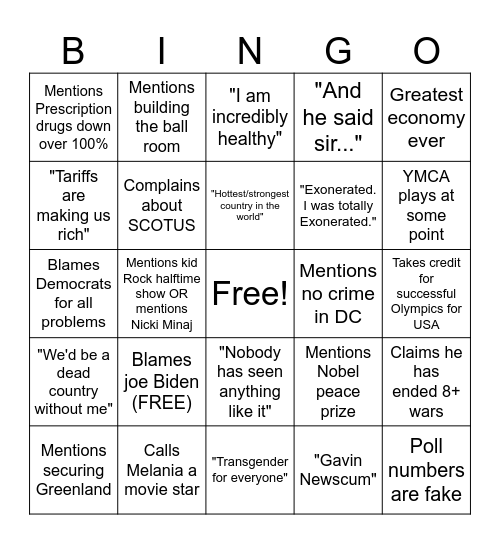 | B | I | N | G | O |
|---|---|---|---|---|
| Mentions Prescription drugs down over 100% | Mentions building the ball room | "I am incredibly healthy" | "And he said sir..." | Greatest economy ever |
| "Tariffs are making us rich" | Complains about SCOTUS | "Hottest/strongest country in the world" | "Exonerated. I was totally Exonerated." | YMCA plays at some point |
| Blames Democrats for all problems | Mentions kid Rock halftime show OR mentions Nicki Minaj | Free! | Mentions no crime in DC | Takes credit for successful Olympics for USA |
| "We'd be a dead country without me" | Blames joe Biden (FREE) | "Nobody has seen anything like it" | Mentions Nobel peace prize | Claims he has ended 8+ wars |
| Mentions securing Greenland | Calls Melania a movie star | "Transgender for everyone" | "Gavin Newscum" | Poll numbers are fake |